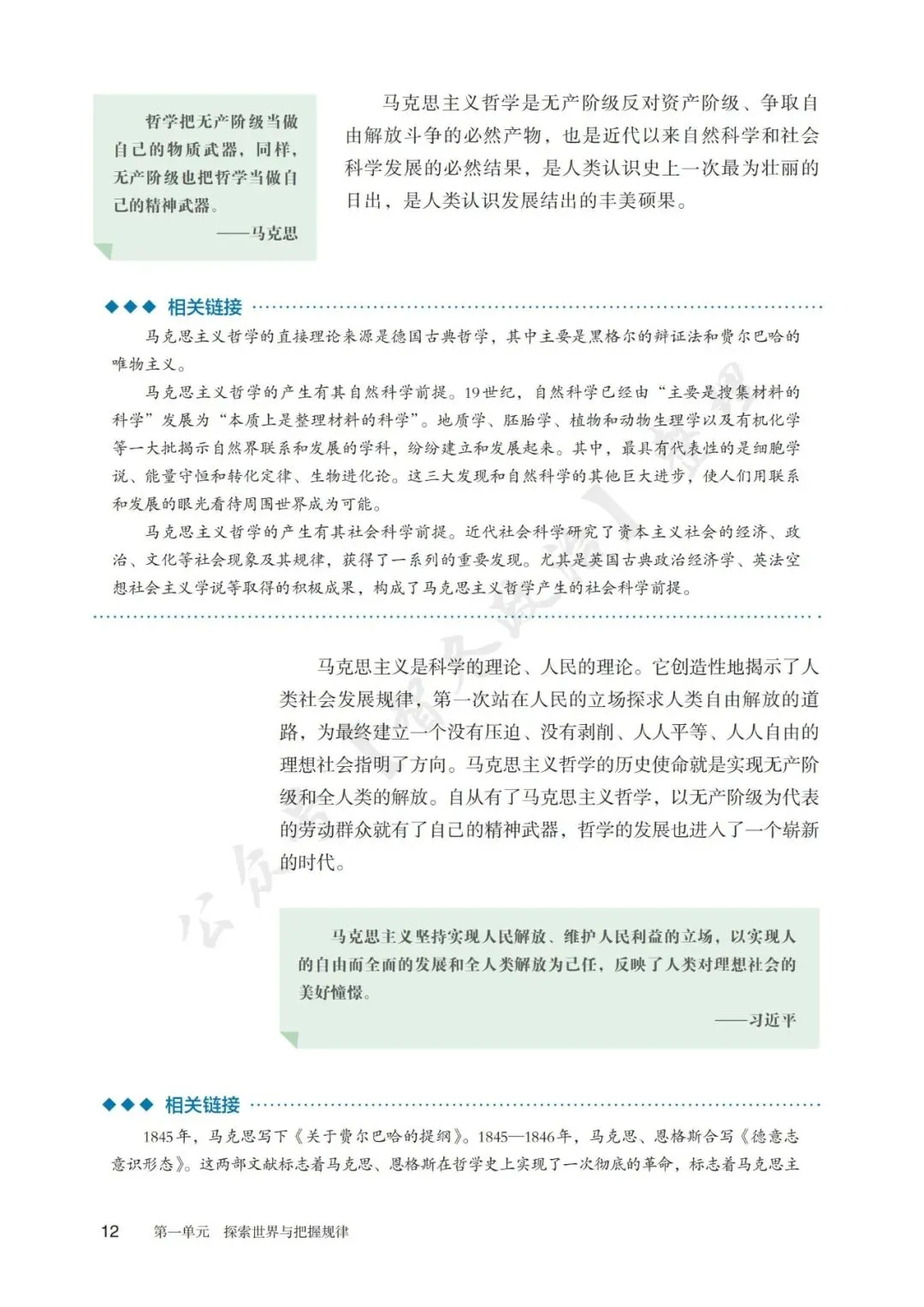 哲学把无产阶级当做自己的物质武器，同样，无产阶级也把哲学当做自己的精神武器。
——马克思

马克思主义哲学是无产阶级反对资产阶级、争取自由解放斗争的必然产物，也是近代以来自然科学和社会科学发展的必然结果，是人类认识史上一次最为壮丽的日出，是人类认识发展结出的丰美硕果。

◆◆◆ 相关链接

马克思主义哲学的直接理论来源是德国古典哲学，其中主要是黑格尔的辩证法和费尔巴哈的唯物主义。

马克思主义哲学的产生有其自然科学前提。19世纪，自然科学已经由“主要是搜集材料的科学”发展为“本质上是整理材料的科学”。地质学、胚胎学、植物和动物生理学以及有机化学等一大批揭示自然界联系和发展的学科，纷纷建立和发展起来。其中，最具有代表性的是细胞学说、能量守恒和转化定律、生物进化论。这三大发现和自然科学的其他巨大进步，使人们用联系和发展的眼光看待周围世界成为可能。

马克思主义哲学的产生有其社会科学前提。近代社会科学研究了资本主义社会的经济、政治、文化等社会现象及其规律，获得了一系列的重要发现。尤其是英国古典政治经济学、英法空想社会主义学说等取得的积极成果，构成了马克思主义哲学产生的社会科学前提。

马克思主义是科学的理论、人民的理论。它创造性地揭示了人类社会发展规律，第一次站在人民的立场探求人类自由解放的道路，为最终建立一个没有压迫、没有剥削、人人平等、人人自由的理想社会指明了方向。马克思主义哲学的历史使命就是实现无产阶级和全人类的解放。自从有了马克思主义哲学，以无产阶级为代表的劳动群众就有了自己的精神武器，哲学的发展也进入了一个崭新的时代。

马克思主义坚持实现人民解放、维护人民利益的立场，以实现人的自由而全面的发展和全人类解放为己任，反映了人类对理想社会的美好憧憬。
——习近平

◆◆◆ 相关链接

1845年，马克思写下《关于费尔巴哈的提纲》。1845—1846年，马克思、恩格斯合写《德意志意识形态》。这两部文献标志着马克思、恩格斯在哲学史上实现了一次彻底的革命，标志着马克思主

12 第一单元 探索世界与把握规律